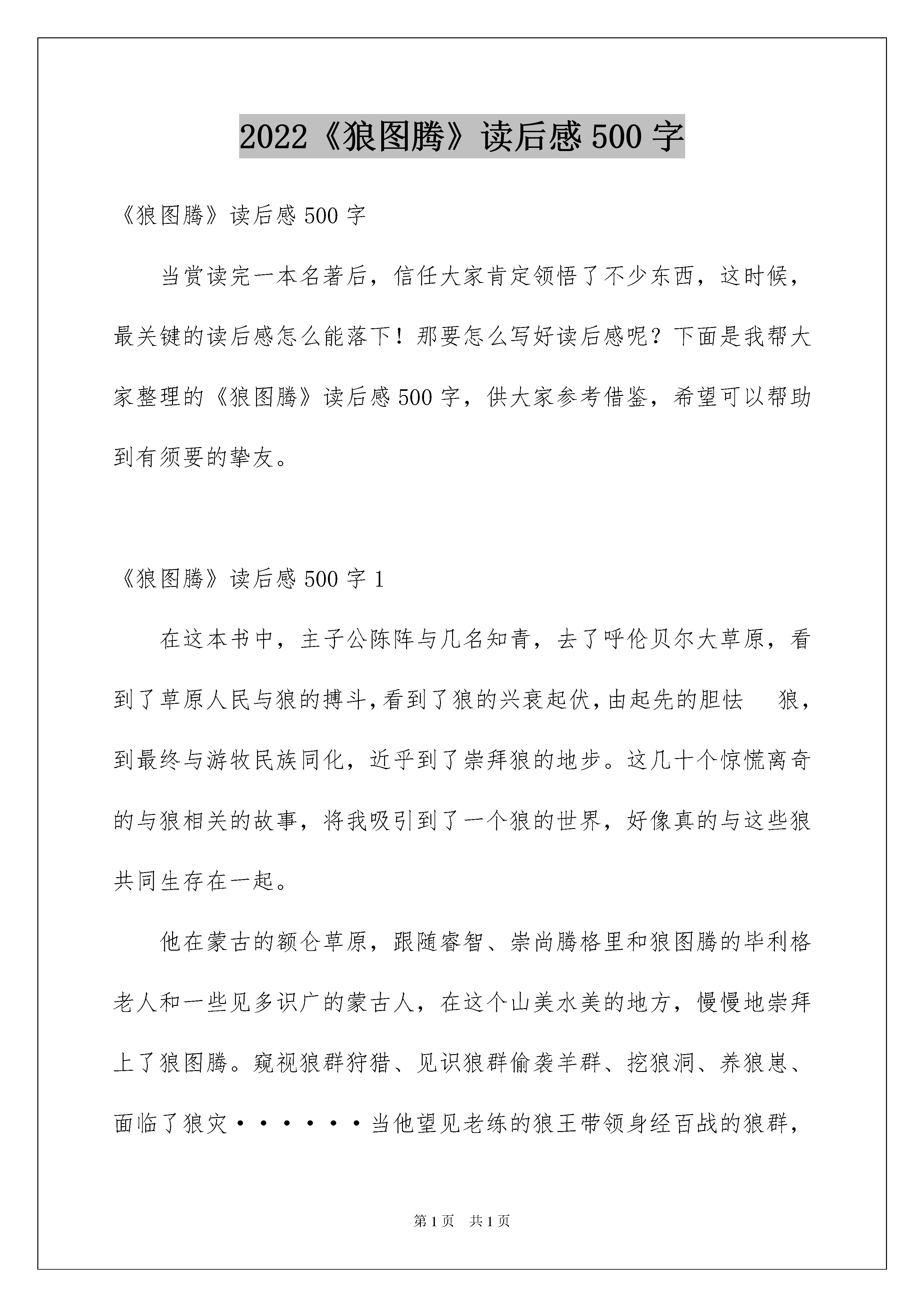 2022《狼图腾》读后感500字

《狼图腾》读后感500字

当赏读完一本名著后，信任大家肯定领悟了不少东西，这时候，最关键的读后感怎么能落下！那要怎么写好读后感呢？下面是我帮大家整理的《狼图腾》读后感500字，供大家参考借鉴，希望可以帮助到有须要的挚友。

《狼图腾》读后感500字1

在这本书中，主子公陈阵与几名知青，去了呼伦贝尔大草原，看到了草原人民与狼的搏斗，看到了狼的兴衰起伏，由起先的胆怯　狼，到最终与游牧民族同化，近乎到了崇拜狼的地步。这几十个惊慌离奇的与狼相关的故事，将我吸引到了一个狼的世界，好像真的与这些狼共同生存在一起。

他在蒙古的额仑草原，跟随睿智、崇尚腾格里和狼图腾的毕利格老人和一些见多识广的蒙古人，在这个山美水美的地方，慢慢地崇拜上了狼图腾。窥视狼群狩猎、见识狼群偷袭羊群、挖狼洞、养狼崽、面临了狼灾······当他望见老练的狼王带领身经百战的狼群，

第1页　共1页